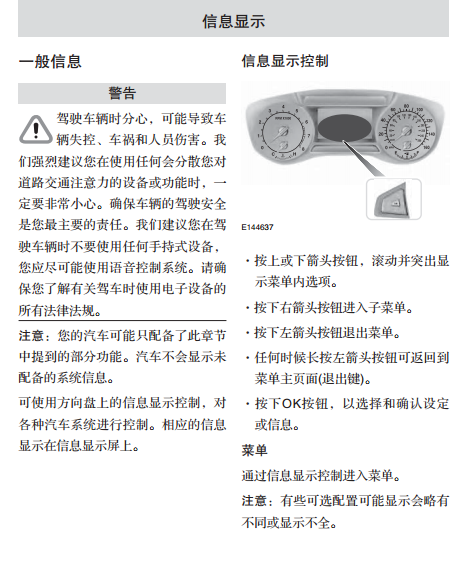 信息显示

一般信息

警告

驾驶车辆时分心，可能导致车辆失控、车祸和人员伤害。我们强烈建议您在使用任何会分散您对道路交通注意力的设备或功能时，一定要非常小心。确保车辆的驾驶安全是您最主要的责任。我们建议您在驾驶车辆时不要使用任何手持式设备，您应尽可能使用语音控制系统。请确保您了解有关驾车时使用电子设备的所有法律法规。

注意：您的汽车可能只配备了此章节中提到的部分功能。汽车不会显示未配备的系统信息。

可使用方向盘上的信息显示控制，对各种汽车系统进行控制。相应的信息显示在信息显示屏上。

信息显示控制

E144637

· 按上或下箭头按钮，滚动并突出显示菜单内选项。

· 按下右箭头按钮进入子菜单。

· 按下左箭头按钮退出菜单。

· 任何时候长按左箭头按钮可返回到菜单主页面(退出键)。

· 按下OK按钮，以选择和确认设定或信息。

菜单

通过信息显示控制进入菜单。

注意：有些可选配置可能显示会略有不同或显示不全。